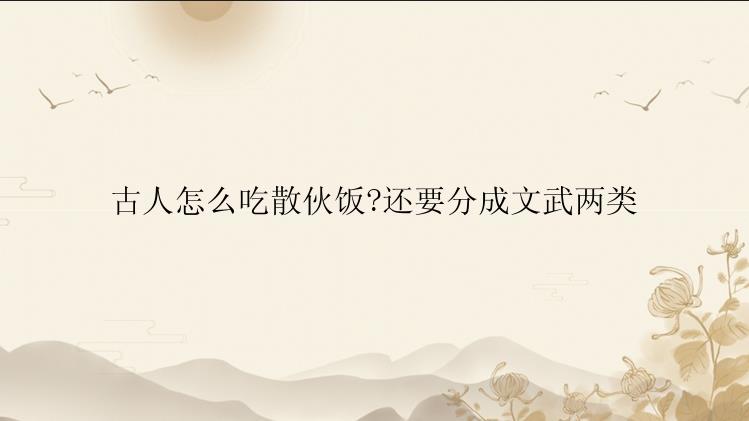 古人怎么吃散伙饭?还要分成文武两类